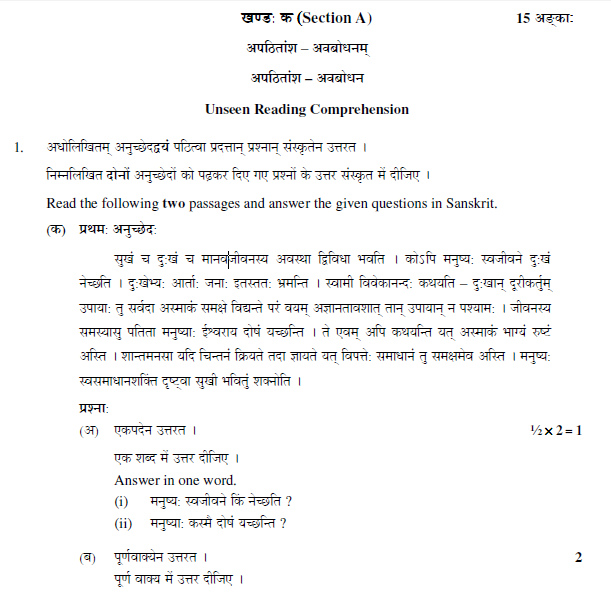 खण्डः क (Section A) 15 अङ्काः

अपठितांश – अवबोधनम्

अपठितांश – अवबोधन

Unseen Reading Comprehension

1. अधोलिखितम् अनुच्छेदद्वयं पठित्वा प्रदत्तान् प्रश्नान् संस्कृतेन उत्तरत ।

निम्नलिखित दोनों अनुच्छेदों को पढ़कर दिए गए प्रश्नों के उत्तर संस्कृत में दीजिए ।

Read the following two passages and answer the given questions in Sanskrit.

(क) प्रथमः अनुच्छेदः

सुखं च दुःखं च मानवजीवनस्य अवस्था द्विविधा भवति । कोऽपि मनुष्यः स्वजीवने दुःखं नेच्छति । दुःखेभ्यः आर्ताः जनाः इतस्ततः भ्रमन्ति । स्वामी विवेकानन्दः कथयति – दुःखान् दूरीकर्तुम् उपायाः तु सर्वदा अस्माकं समक्षे विद्यन्ते परं वयम् अज्ञानतावशात् तान् उपायान् न पश्यामः । जीवनस्य समस्यासु पतिता मनुष्याः ईश्वराय दोषं यच्छन्ति । ते एवम् अपि कथयन्ति यत् अस्माकं भाग्यं रुष्टं अस्ति । शान्तमनसा यदि चिन्तनं क्रियते तदा ज्ञायते यत् विपत्तेः समाधानं तु समक्षमेव अस्ति । मनुष्यः स्वसमाधानशक्तिं दृष्ट्वा सुखी भवितुं शक्नोति ।

प्रश्नाः

(अ) एकपदेन उत्तरत । $\frac{1}{2} \times 2 = 1$

एक शब्द में उत्तर दीजिए ।

Answer in one word.

(i) मनुष्यः स्वजीवने किं नेच्छति ?

(ii) मनुष्याः कस्मै दोषं यच्छन्ति ?

(ब) पूर्णवाक्येन उत्तरत । 2

पूर्ण वाक्य में उत्तर दीजिए ।